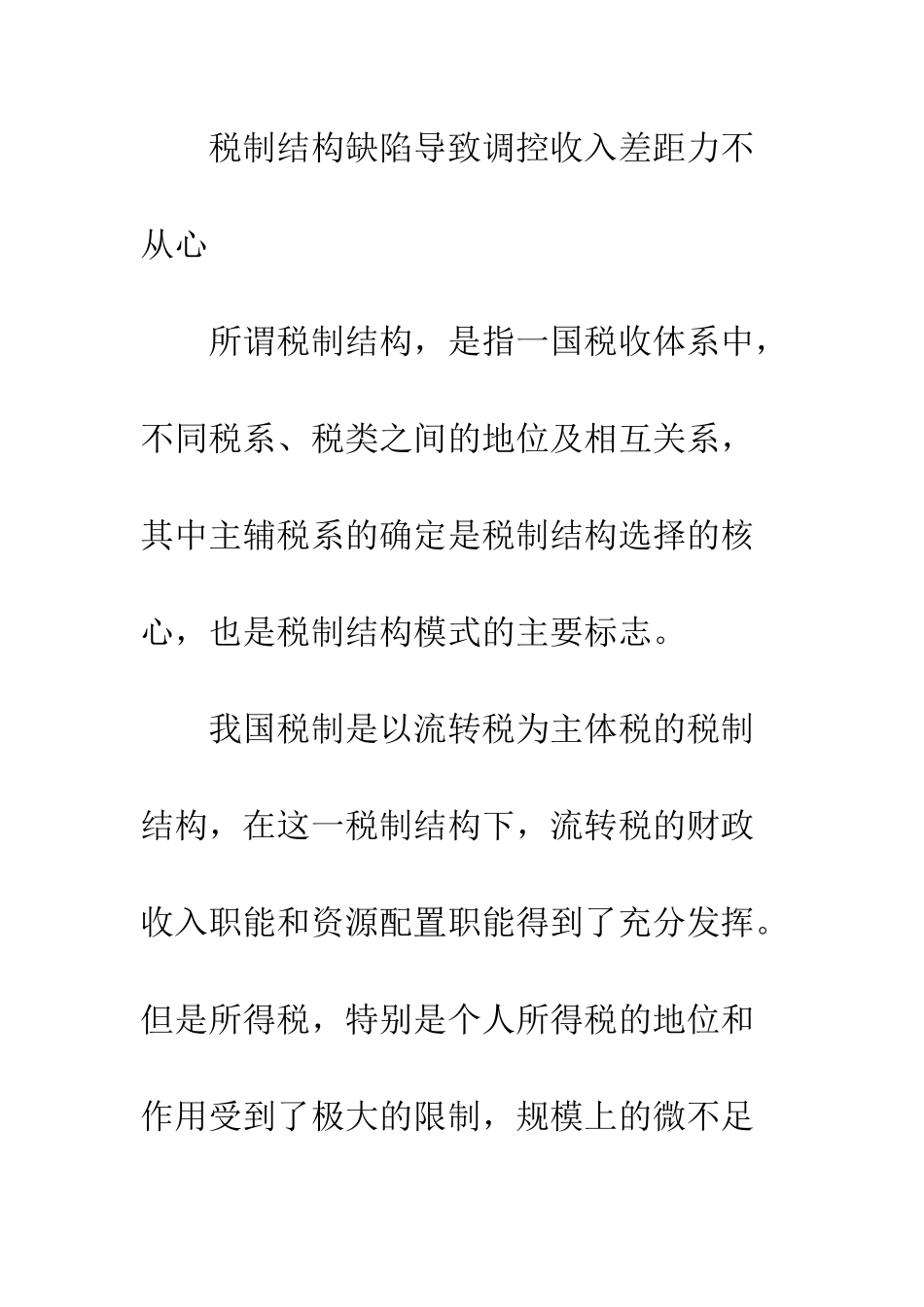 税制结构缺陷导致调控收入差距力不从心

所谓税制结构，是指一国税收体系中，不同税系、税类之间的地位及相互关系，其中主辅税系的确定是税制结构选择的核心，也是税制结构模式的主要标志。

我国税制是以流转税为主体税的税制结构，在这一税制结构下，流转税的财政收入职能和资源配置职能得到了充分发挥。但是所得税，特别是个人所得税的地位和作用受到了极大的限制，规模上的微不足